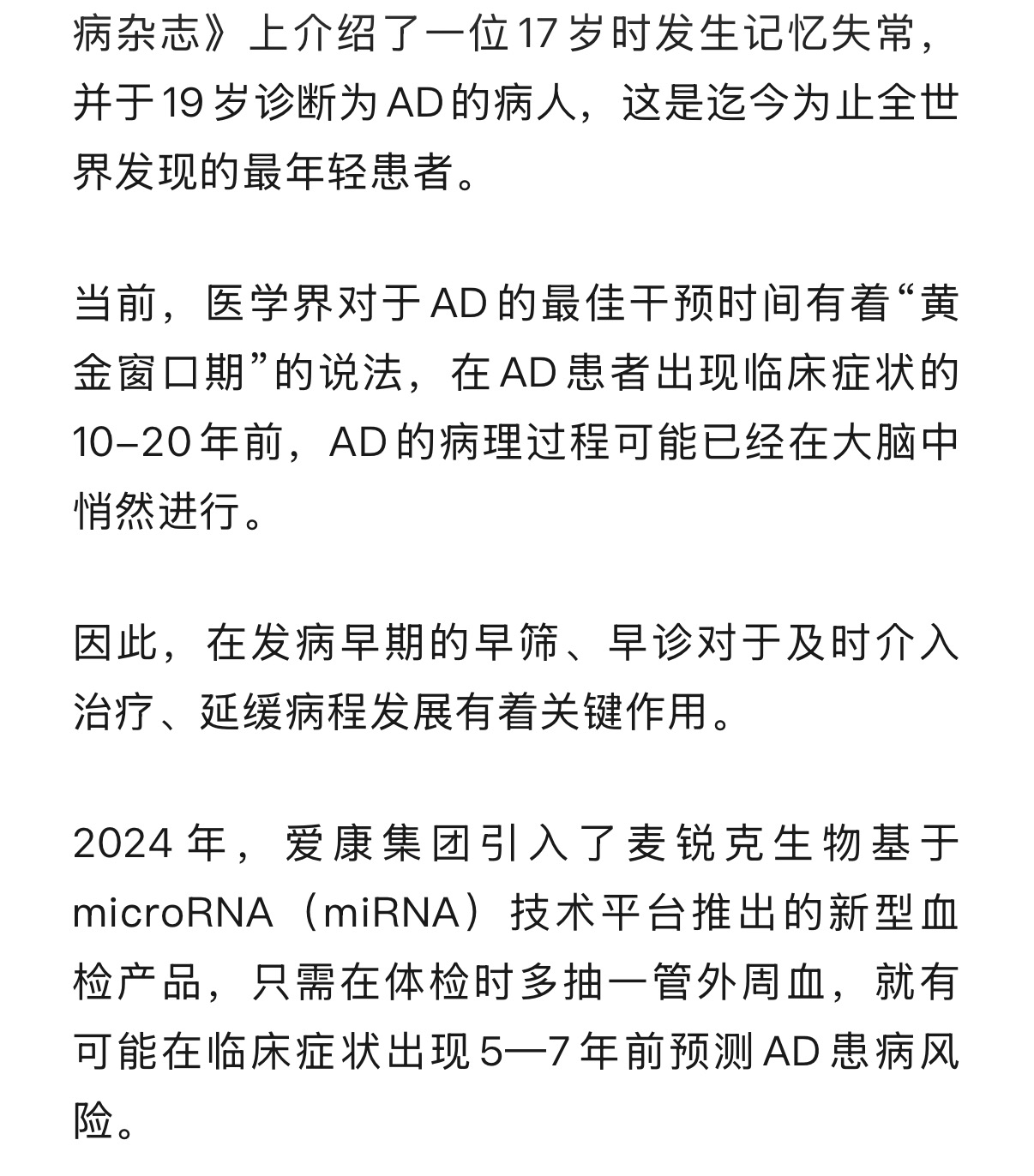 病杂志》上介绍了一位 17 岁时发生记忆失常，并于 19 岁诊断为 AD 的病人，这是迄今为止全世界发现的最年轻患者。

当前，医学界对于 AD 的最佳干预时间有着“黄金窗口期”的说法，在 AD 患者出现临床症状的 10–20 年前，AD 的病理过程可能已经在大脑中悄然进行。

因此，在发病早期的早筛、早诊对于及时介入治疗、延缓病程发展有着关键作用。

2024 年，爱康集团引入了麦锐克生物基于 microRNA（miRNA）技术平台推出的新型血检产品，只需在体检时多抽一管外周血，就有可能在临床症状出现 5—7 年前预测 AD 患病风险。